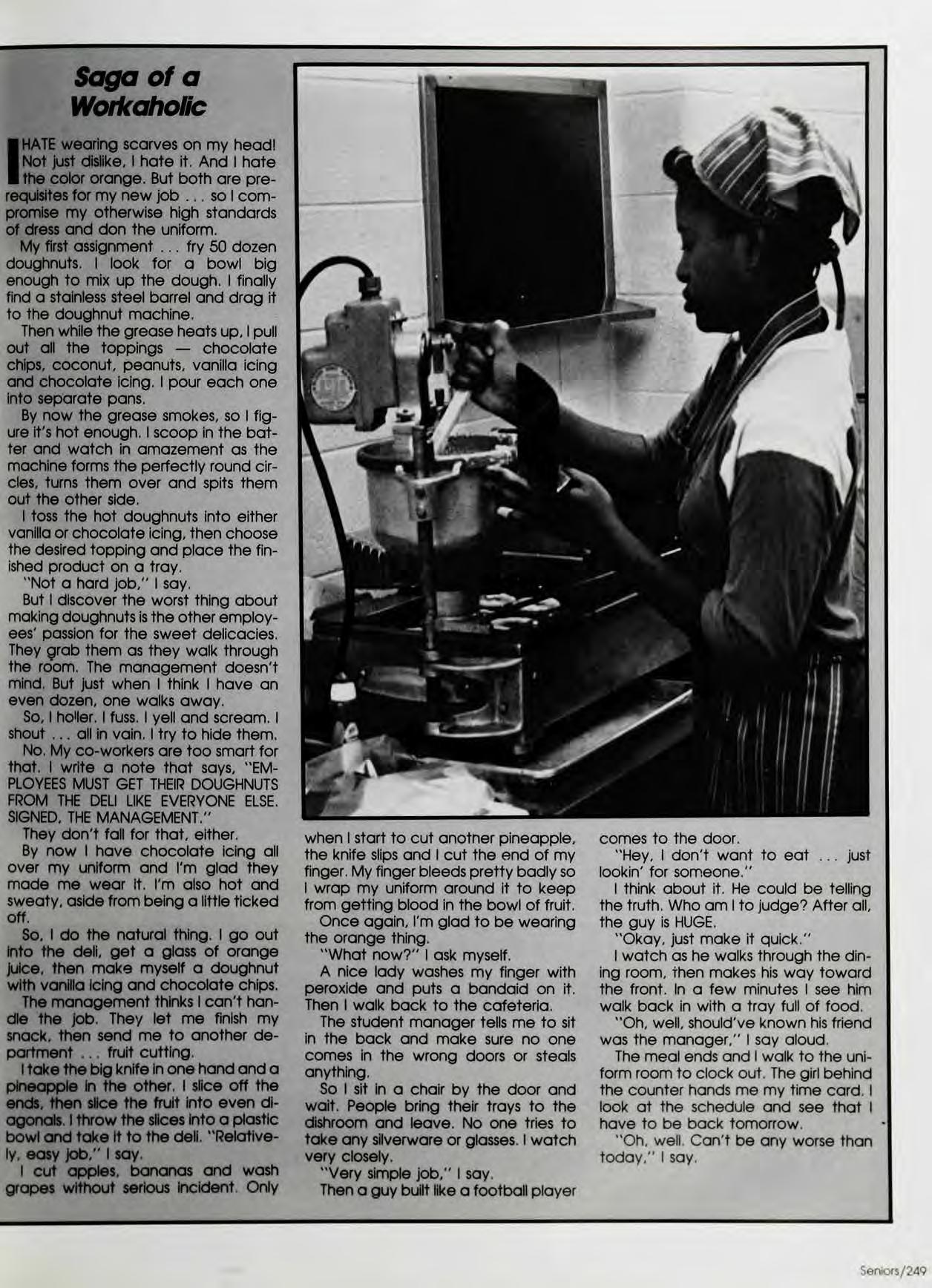 Saga of a Workaholic

I HATE wearing scarves on my head! Not just dislike, I hate it. And I hate the color orange. But both are prerequisites for my new job ... so I compromise my otherwise high standards of dress and don the uniform.

My first assignment ... fry 50 dozen doughnuts. I look for a bowl big enough to mix up the dough. I finally find a stainless steel barrel and drag it to the doughnut machine.

Then while the grease heats up, I pull out all the toppings — chocolate chips, coconut, peanuts, vanilla icing and chocolate icing. I pour each one into separate pans.

By now the grease smokes, so I figure it's hot enough. I scoop in the batter and watch in amazement as the machine forms the perfectly round circles, turns them over and spits them out the other side.

I toss the hot doughnuts into either vanilla or chocolate icing, then choose the desired topping and place the finished product on a tray.

"Not a hard job," I say.

But I discover the worst thing about making doughnuts is the other employees' passion for the sweet delicacies. They grab them as they walk through the room. The management doesn't mind. But just when I think I have an even dozen, one walks away.

So, I holler. I fuss. I yell and scream. I shout ... all in vain. I try to hide them.

No. My co-workers are too smart for that. I write a note that says, "EMPLOYEES MUST GET THEIR DOUGHNUTS FROM THE DELI LIKE EVERYONE ELSE. SIGNED, THE MANAGEMENT."

They don't fall for that, either.

By now I have chocolate icing all over my uniform and I'm glad they made me wear it. I'm also hot and sweaty, aside from being a little ticked off.

So, I do the natural thing. I go out into the deli, get a glass of orange juice, then make myself a doughnut with vanilla icing and chocolate chips.

The management thinks I can't handle the job. They let me finish my snack, then send me to another department ... fruit cutting.

I take the big knife in one hand and a pineapple in the other. I slice off the ends, then slice the fruit into even diagonals. I throw the slices into a plastic bowl and take it to the deli. "Relatively, easy job," I say.

I cut apples, bananas and wash grapes without serious incident. Only when I start to cut another pineapple, the knife slips and I cut the end of my finger. My finger bleeds pretty badly so I wrap my uniform around it to keep from getting blood in the bowl of fruit.

Once again, I'm glad to be wearing the orange thing.

"What now?" I ask myself.

A nice lady washes my finger with peroxide and puts a bandaid on it. Then I walk back to the cafeteria.

The student manager tells me to sit in the back and make sure no one comes in the wrong doors or steals anything.

So I sit in a chair by the door and wait. People bring their trays to the dishroom and leave. No one tries to take any silverware or glasses. I watch very closely.

"Very simple job," I say.

Then a guy built like a football player comes to the door.

"Hey, I don't want to eat ... just lookin' for someone."

I think about it. He could be telling the truth. Who am I to judge? After all, the guy is HUGE.

"Okay, just make it quick."

I watch as he walks through the dining room, then makes his way toward the front. In a few minutes I see him walk back in with a tray full of food.

"Oh, well, should've known his friend was the manager," I say aloud.

The meal ends and I walk to the uniform room to clock out. The girl behind the counter hands me my time card. I look at the schedule and see that I have to be back tomorrow.

"Oh, well. Can't be any worse than today," I say.

Seniors/249